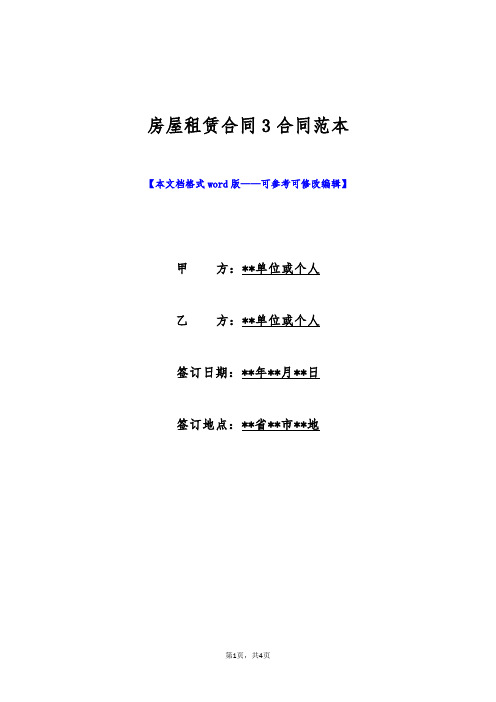 房屋租赁合同3合同范本

【本文档格式word版——可参考可修改编辑】

甲　　方：**单位或个人

乙　　方：**单位或个人

签订日期：**年**月**日

签订地点：**省**市**地

第1页，共4页